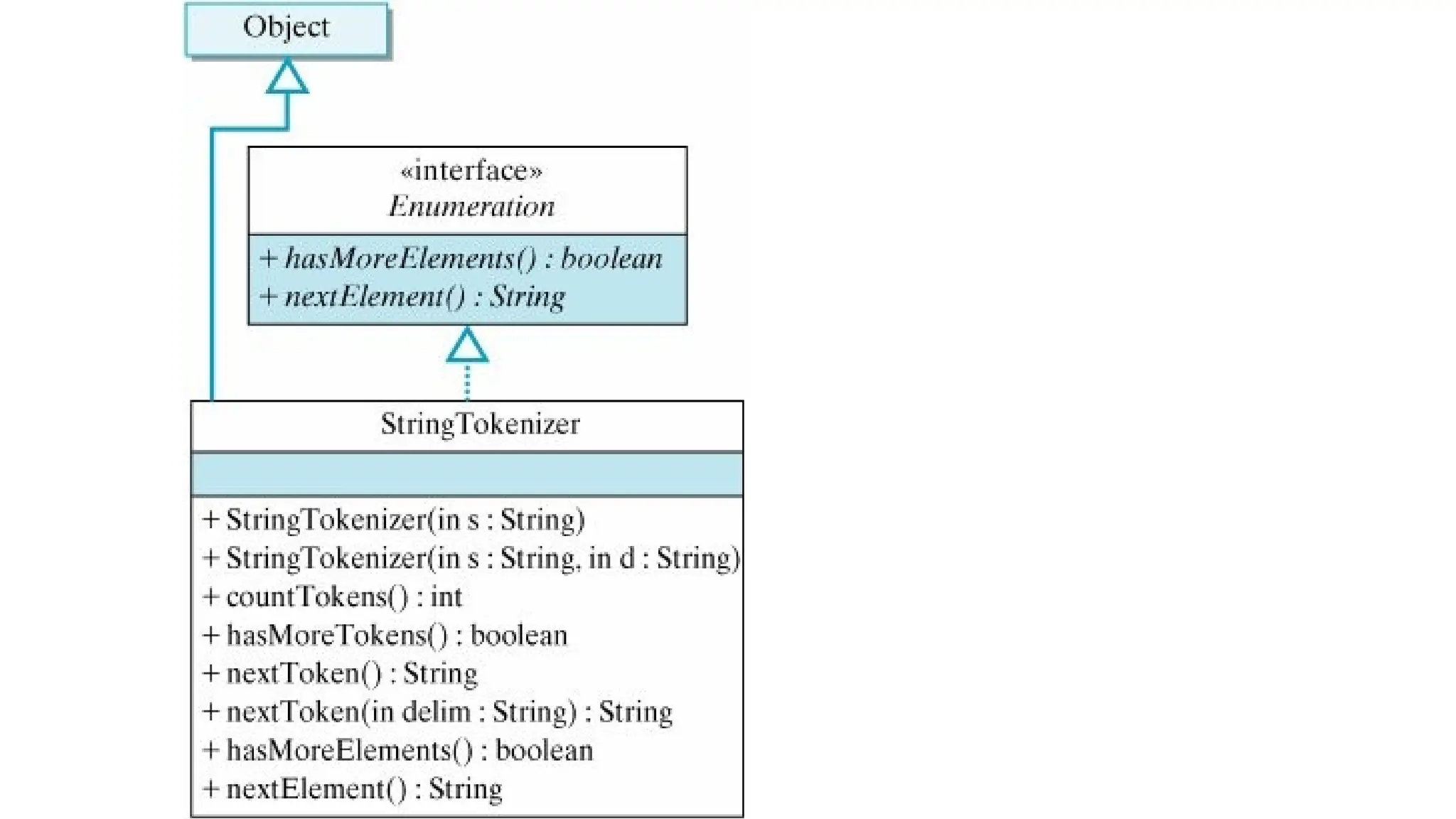 Object

«interface»
Enumeration

+ hasMoreElements() : boolean
+ nextElement() : String

StringTokenizer

+ StringTokenizer(in s : String)
+ StringTokenizer(in s : String, in d : String)
+ countTokens() : int
+ hasMoreTokens() : boolean
+ nextToken() : String
+ nextToken(in delim : String) : String
+ hasMoreElements() : boolean
+ nextElement() : String